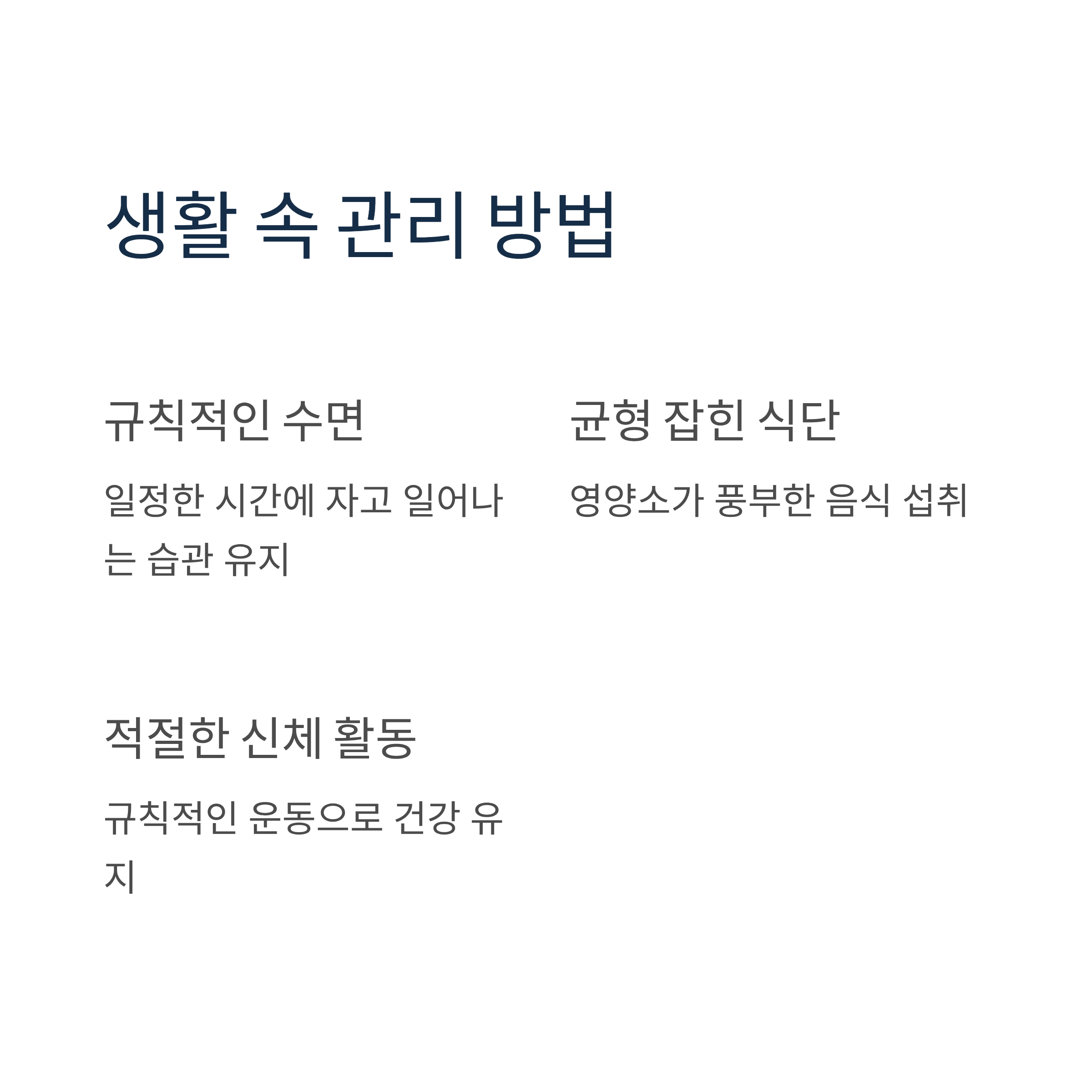 생활 속 관리 방법

규칙적인 수면

일정한 시간에 자고 일어나는 습관 유지

균형 잡힌 식단

영양소가 풍부한 음식 섭취

적절한 신체 활동

규칙적인 운동으로 건강 유지